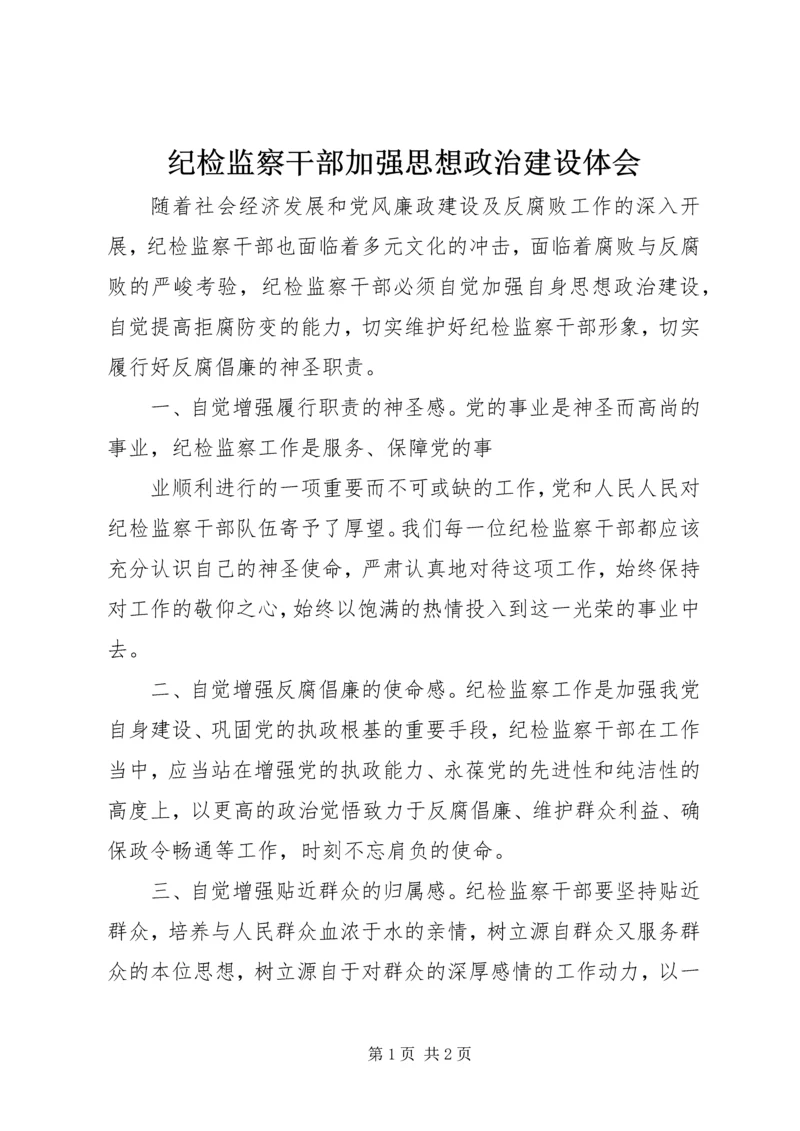 纪检监察干部加强思想政治建设体会

随着社会经济发展和党风廉政建设及反腐败工作的深入开展，纪检监察干部也面临着多元文化的冲击，面临着腐败与反腐败的严峻考验，纪检监察干部必须自觉加强自身思想政治建设，自觉提高拒腐防变的能力，切实维护好纪检监察干部形象，切实履行好反腐倡廉的神圣职责。

一、自觉增强履行职责的神圣感。党的事业是神圣而高尚的事业，纪检监察工作是服务、保障党的事

业顺利进行的一项重要而不可或缺的工作，党和人民人民对纪检监察干部队伍寄予了厚望。我们每一位纪检监察干部都应该充分认识自己的神圣使命，严肃认真地对待这项工作，始终保持对工作的敬仰之心，始终以饱满的热情投入到这一光荣的事业中去。

二、自觉增强反腐倡廉的使命感。纪检监察工作是加强我党自身建设、巩固党的执政根基的重要手段，纪检监察干部在工作当中，应当站在增强党的执政能力、永葆党的先进性和纯洁性的高度上，以更高的政治觉悟致力于反腐倡廉、维护群众利益、确保政令畅通等工作，时刻不忘肩负的使命。

三、自觉增强贴近群众的归属感。纪检监察干部要坚持贴近群众，培养与人民群众血浓于水的亲情，树立源自群众又服务群众的本位思想，树立源自于对群众的深厚感情的工作动力，以一

第 1 页 共 2 页